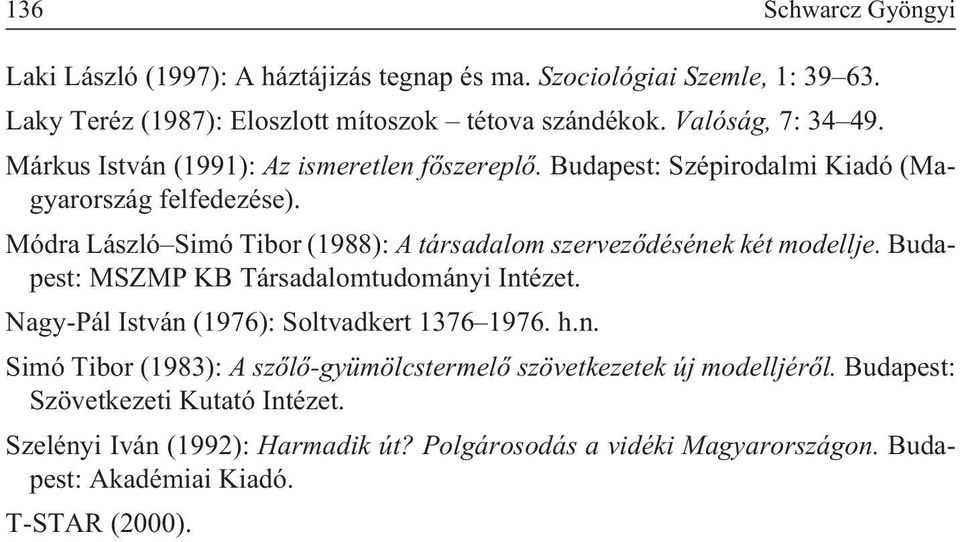 136 Schwarcz Gyöngyi

Laki László (1997): A háztájizás tegnap és ma. Szociológiai Szemle, 1: 39–63.

Laky Teréz (1987): Eloszlott mítoszok – tétova szándékok. Valóság, 7: 34–49.

Márkus István (1991): Az ismeretlen főszereplő. Budapest: Szépirodalmi Kiadó (Magyarország felfedezése).

Módra László–Simó Tibor (1988): A társadalom szerveződésének két modellje. Budapest: MSZMP KB Társadalomtudományi Intézet.

Nagy-Pál István (1976): Soltvadkert 1376–1976. h.n.

Simó Tibor (1983): A szőlő-gyümölcstermelő szövetkezetek új modelljéről. Budapest: Szövetkezeti Kutató Intézet.

Szelényi Iván (1992): Harmadik út? Polgárosodás a vidéki Magyarországon. Budapest: Akadémiai Kiadó.

T-STAR (2000).